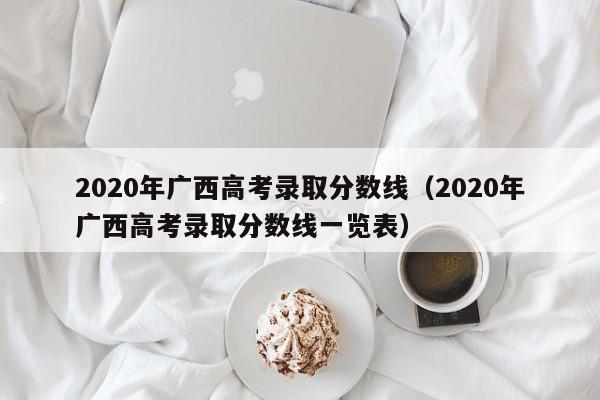 2020年广西高考录取分数线（2020年广西高考录取分数线一览表）